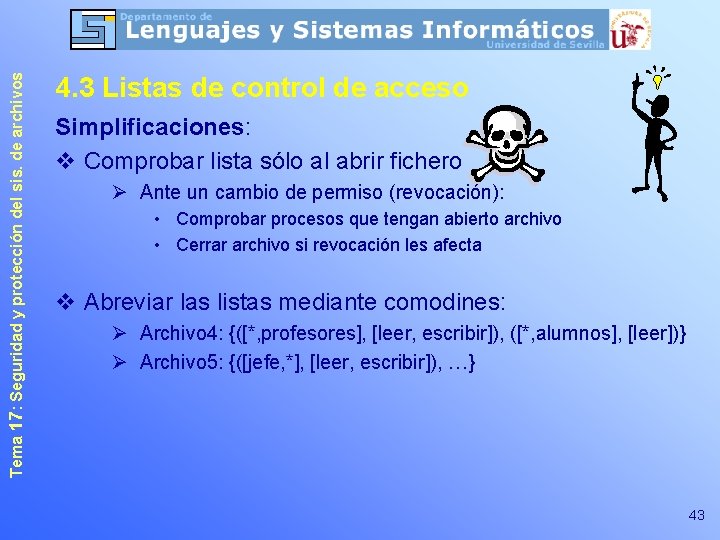 Departamento de
Lenguajes y Sistemas Informáticos
Universidad de Sevilla

Tema 17: Seguridad y protección del sis. de archivos

4.3 Listas de control de acceso

Simplificaciones:

❖ Comprobar lista sólo al abrir fichero

➢ Ante un cambio de permiso (revocación):

• Comprobar procesos que tengan abierto archivo

• Cerrar archivo si revocación les afecta

❖ Abreviar las listas mediante comodines:

➢ Archivo4: {([*,profesores], [leer, escribir]), ([*,alumnos], [leer])}

➢ Archivo5: {([jefe,*], [leer, escribir]), …}

43